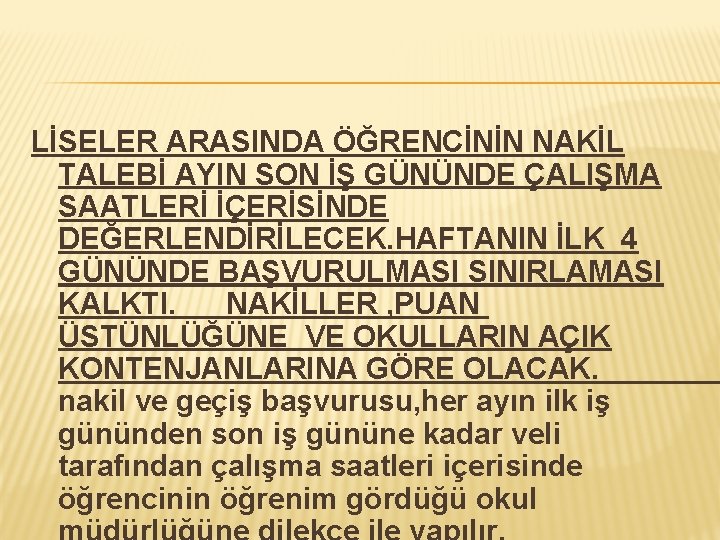 LİSELER ARASINDA ÖĞRENCİNİN NAKİL TALEBİ AYIN SON İŞ GÜNÜNDE ÇALIŞMA SAATLERİ İÇERİSİNDE DEĞERLENDİRİLECEK.HAFTANIN İLK 4 GÜNÜNDE BAŞVURULMASI SINIRLAMASI KALKTI. NAKİLLER ,PUAN ÜSTÜNLÜĞÜNE VE OKULLARIN AÇIK KONTENJANLARINA GÖRE OLACAK. nakil ve geçiş başvurusu,her ayın ilk iş gününden son iş gününe kadar veli tarafından çalışma saatleri içerisinde öğrencinin öğrenim gördüğü okul müdürlüğüne dilekçe ile yapılır.